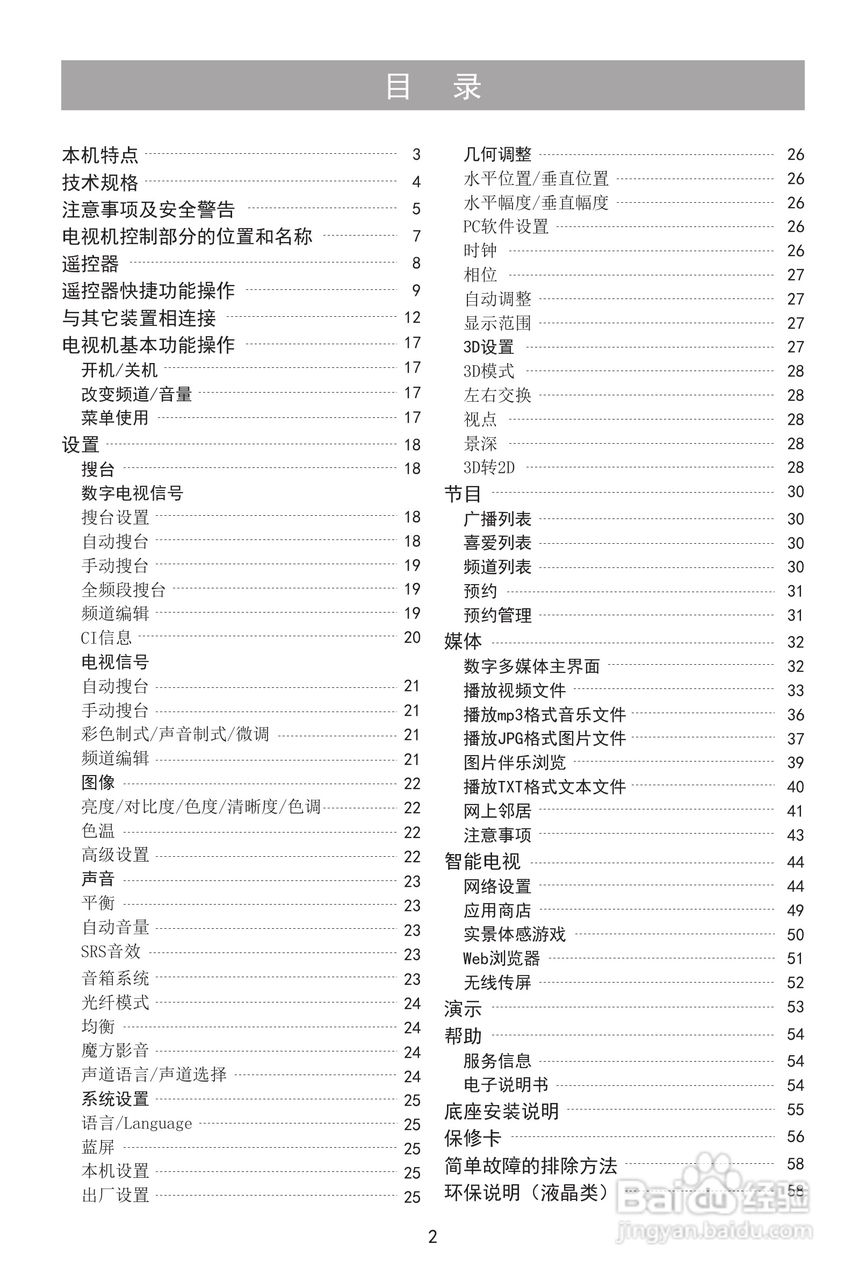 目 录

本机特点 3
技术规格 4
注意事项及安全警告 5
电视机控制部分的位置和名称 7
遥控器 8
遥控器快捷功能操作 9
与其它装置相连接 12
电视机基本功能操作 17
开机/关机 17
改变频道/音量 17
菜单使用 17
设置 18
搜台 18
数字电视信号
搜台设置 18
自动搜台 18
手动搜台 19
全频段搜台 19
频道编辑 19
CI信息 20
电视信号
自动搜台 21
手动搜台 21
彩色制式/声音制式/微调 21
频道编辑 21
图像 22
亮度/对比度/色度/清晰度/色调 22
色温 22
高级设置 22
声音 23
平衡 23
自动音量 23
SRS音效 23
音箱系统 23
光纤模式 24
均衡 24
魔方影音 24
声道语言/声道选择 24
系统设置 25
语言/Language 25
蓝屏 25
本机设置 25
出厂设置 25

几何调整 26
水平位置/垂直位置 26
水平幅度/垂直幅度 26
PC软件设置 26
时钟 26
相位 27
自动调整 27
显示范围 27
3D设置 27
3D模式 28
左右交换 28
视点 28
景深 28
3D转2D 28
节目 30
广播列表 30
喜爱列表 30
频道列表 30
预约 31
预约管理 31
媒体 32
数字多媒体主界面 32
播放视频文件 33
播放mp3格式音乐文件 36
播放JPG格式图片文件 37
图片伴乐浏览 39
播放TXT格式文本文件 40
网上邻居 41
注意事项 43
智能电视 44
网络设置 44
应用商店 49
实景体感游戏 50
Web浏览器 51
无线传屏 52
演示 53
帮助 54
服务信息 54
电子说明书 54
底座安装说明 55
保修卡 56
简单故障的排除方法 58
环保说明(液晶类) 58

2

Baidu经验
jingyan.baidu.com